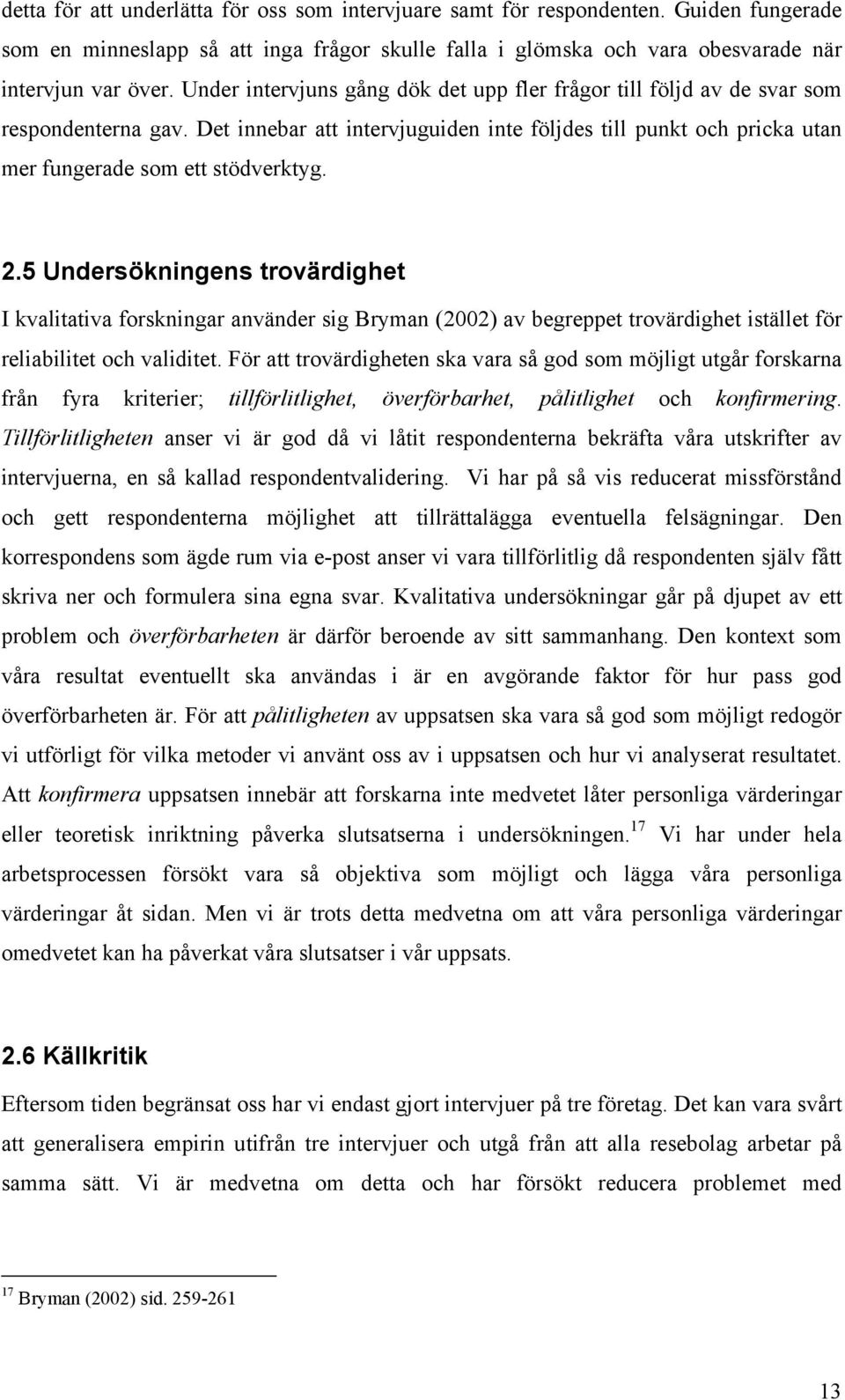 detta för att underlätta för oss som intervjuare samt för respondenten. Guiden fungerade som en minneslapp så att inga frågor skulle falla i glömska och vara obesvarade när intervjun var över. Under intervjuns gång dök det upp fler frågor till följd av de svar som respondenterna gav. Det innebar att intervjuguiden inte följdes till punkt och pricka utan mer fungerade som ett stödverktyg.

2.5 Undersökningens trovärdighet

I kvalitativa forskningar använder sig Bryman (2002) av begreppet trovärdighet istället för reliabilitet och validitet. För att trovärdigheten ska vara så god som möjligt utgår forskarna från fyra kriterier; tillförlitlighet, överförbarhet, pålitlighet och konfirmering. Tillförlitligheten anser vi är god då vi låtit respondenterna bekräfta våra utskrifter av intervjuerna, en så kallad respondentvalidering. Vi har på så vis reducerat missförstånd och gett respondenterna möjlighet att tillrättalägga eventuella felsägningar. Den korrespondens som ägde rum via e-post anser vi vara tillförlitlig då respondenten själv fått skriva ner och formulera sina egna svar. Kvalitativa undersökningar går på djupet av ett problem och överförbarheten är därför beroende av sitt sammanhang. Den kontext som våra resultat eventuellt ska användas i är en avgörande faktor för hur pass god överförbarheten är. För att pålitligheten av uppsatsen ska vara så god som möjligt redogör vi utförligt för vilka metoder vi använt oss av i uppsatsen och hur vi analyserat resultatet. Att konfirmera uppsatsen innebär att forskarna inte medvetet låter personliga värderingar eller teoretisk inriktning påverka slutsatserna i undersökningen.$^{17}$ Vi har under hela arbetsprocessen försökt vara så objektiva som möjligt och lägga våra personliga värderingar åt sidan. Men vi är trots detta medvetna om att våra personliga värderingar omedvetet kan ha påverkat våra slutsatser i vår uppsats.

2.6 Källkritik

Eftersom tiden begränsat oss har vi endast gjort intervjuer på tre företag. Det kan vara svårt att generalisera empirin utifrån tre intervjuer och utgå från att alla resebolag arbetar på samma sätt. Vi är medvetna om detta och har försökt reducera problemet med

$^{17}$ Bryman (2002) sid. 259-261

13